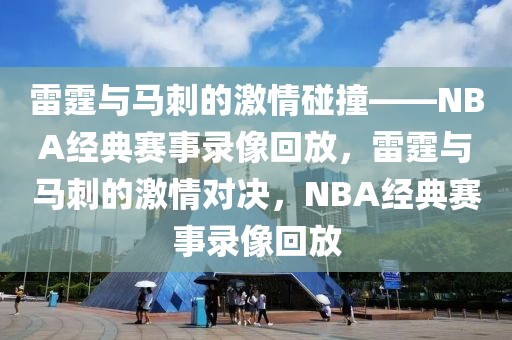 雷霆与马刺的激情碰撞——NBA经典赛事录像回放，雷霆与马刺的激情对决，NBA经典赛事录像回放